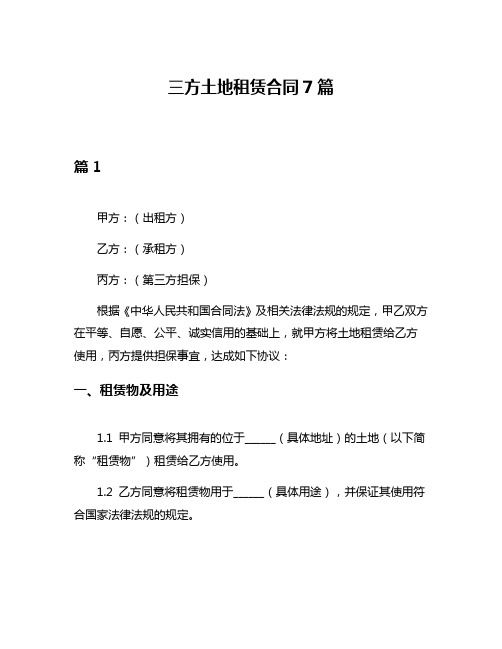 三方土地租赁合同7篇

篇1

甲方：（出租方）

乙方：（承租方）

丙方：（第三方担保）

根据《中华人民共和国合同法》及相关法律法规的规定，甲乙双方在平等、自愿、公平、诚实信用的基础上，就甲方将土地租赁给乙方使用，丙方提供担保事宜，达成如下协议：

一、租赁物及用途

1.1 甲方同意将其拥有的位于______（具体地址）的土地（以下简称“租赁物”）租赁给乙方使用。

1.2 乙方同意将租赁物用于______（具体用途），并保证其使用符合国家法律法规的规定。